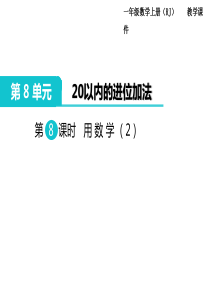 一年级数学上册（RJ） 教学课件

第 8 单元 20以内的进位加法

第 8 课时 用数学（2）